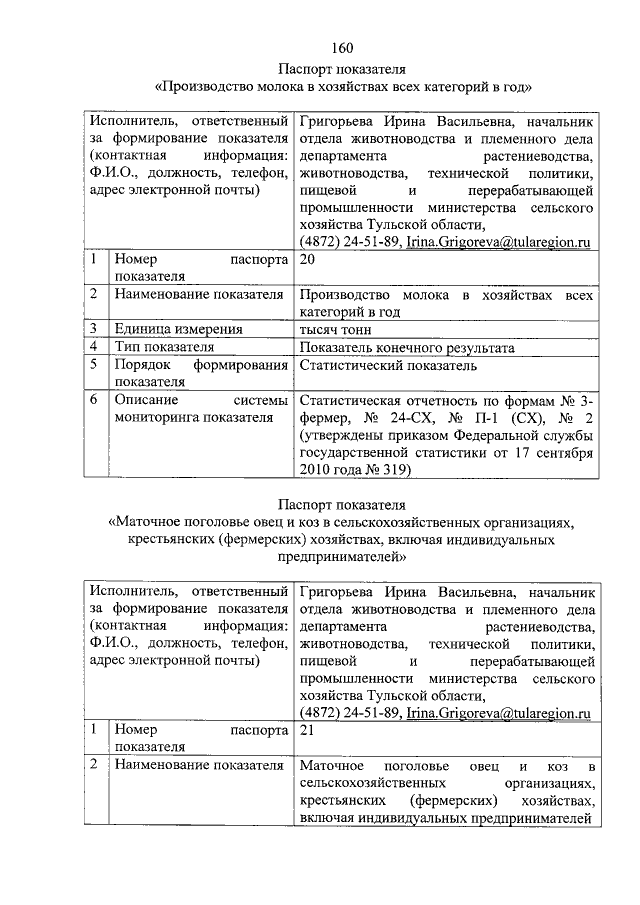 160

Паспорт показателя
«Производство молока в хозяйствах всех категорий в год»

| Исполнитель, ответственный за формирование показателя (контактная информация: Ф.И.О., должность, телефон, адрес электронной почты) | | Григорьева Ирина Васильевна, начальник отдела животноводства и племенного дела департамента растениеводства, животноводства, технической политики, пищевой и перерабатывающей промышленности министерства сельского хозяйства Тульской области, (4872) 24-51-89, Irina.Grigoreva@tularegion.ru |
|---|---|---|
| 1 | Номер паспорта показателя | 20 |
| 2 | Наименование показателя | Производство молока в хозяйствах всех категорий в год |
| 3 | Единица измерения | тысяч тонн |
| 4 | Тип показателя | Показатель конечного результата |
| 5 | Порядок формирования показателя | Статистический показатель |
| 6 | Описание системы мониторинга показателя | Статистическая отчетность по формам № 3-фермер, № 24-СХ, № П-1 (СХ), № 2 (утверждены приказом Федеральной службы государственной статистики от 17 сентября 2010 года № 319) |

Паспорт показателя
«Маточное поголовье овец и коз в сельскохозяйственных организациях, крестьянских (фермерских) хозяйствах, включая индивидуальных предпринимателей»

| Исполнитель, ответственный за формирование показателя (контактная информация: Ф.И.О., должность, телефон, адрес электронной почты) | | Григорьева Ирина Васильевна, начальник отдела животноводства и племенного дела департамента растениеводства, животноводства, технической политики, пищевой и перерабатывающей промышленности министерства сельского хозяйства Тульской области, (4872) 24-51-89, Irina.Grigoreva@tularegion.ru |
|---|---|---|
| 1 | Номер паспорта показателя | 21 |
| 2 | Наименование показателя | Маточное поголовье овец и коз в сельскохозяйственных организациях, крестьянских (фермерских) хозяйствах, включая индивидуальных предпринимателей |